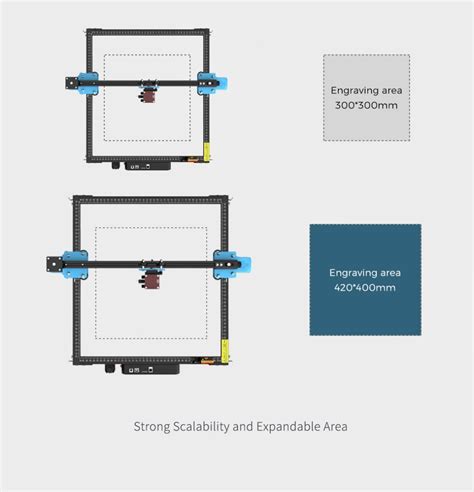 Engraving area
300*300mm

Engraving area
420*400mm

Strong Scalability and Expandable Area